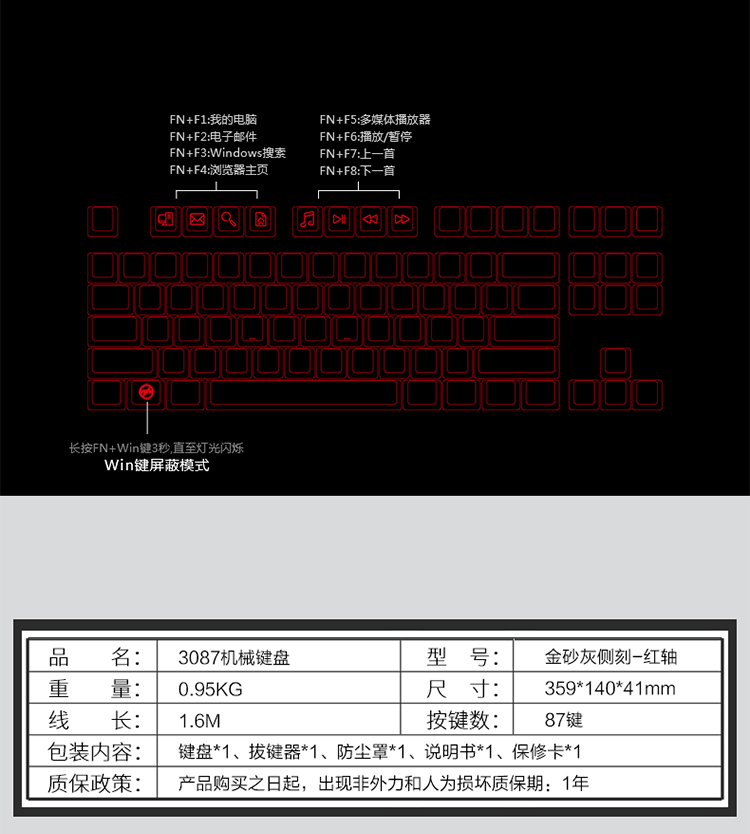 FN+F1:我的电脑
FN+F2:电子邮件
FN+F3:Windows搜索
FN+F4:浏览器主页

FN+F5:多媒体播放器
FN+F6:播放/暂停
FN+F7:上一首
FN+F8:下一首

长按FN+Win键3秒,直至灯光闪烁
Win键屏蔽模式

| 品　　名: | 3087机械键盘 | 型　　号: | 金砂灰侧刻-红轴 |
|---|---|---|---|
| 重　　量: | 0.95KG | 尺　　寸: | 359*140*41mm |
| 线　　长: | 1.6M | 按键数: | 87键 |
| 包装内容: | 键盘*1、拔键器*1、防尘罩*1、说明书*1、保修卡*1 | | |
| 质保政策: | 产品购买之日起，出现非外力和人为损坏质保期：1年 | | |